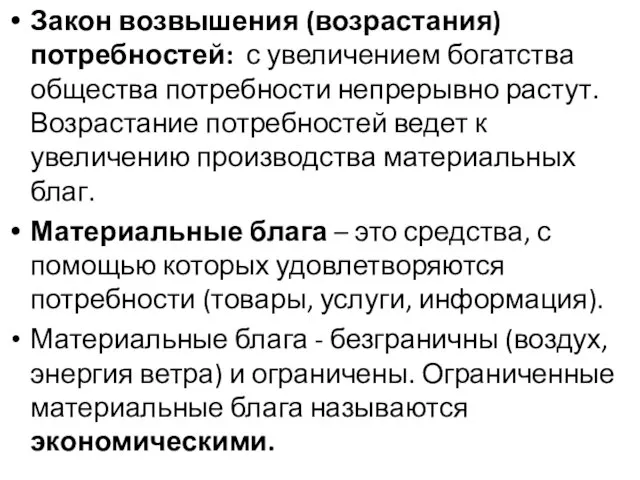 • Закон возвышения (возрастания) потребностей: с увеличением богатства общества потребности непрерывно растут. Возрастание потребностей ведет к увеличению производства материальных благ.

• Материальные блага – это средства, с помощью которых удовлетворяются потребности (товары, услуги, информация).

• Материальные блага - безграничны (воздух, энергия ветра) и ограничены. Ограниченные материальные блага называются экономическими.